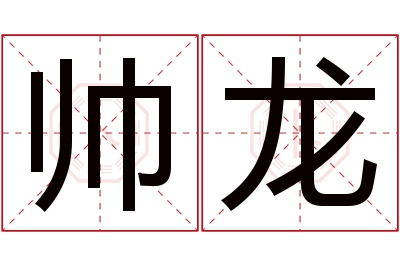 帅龙